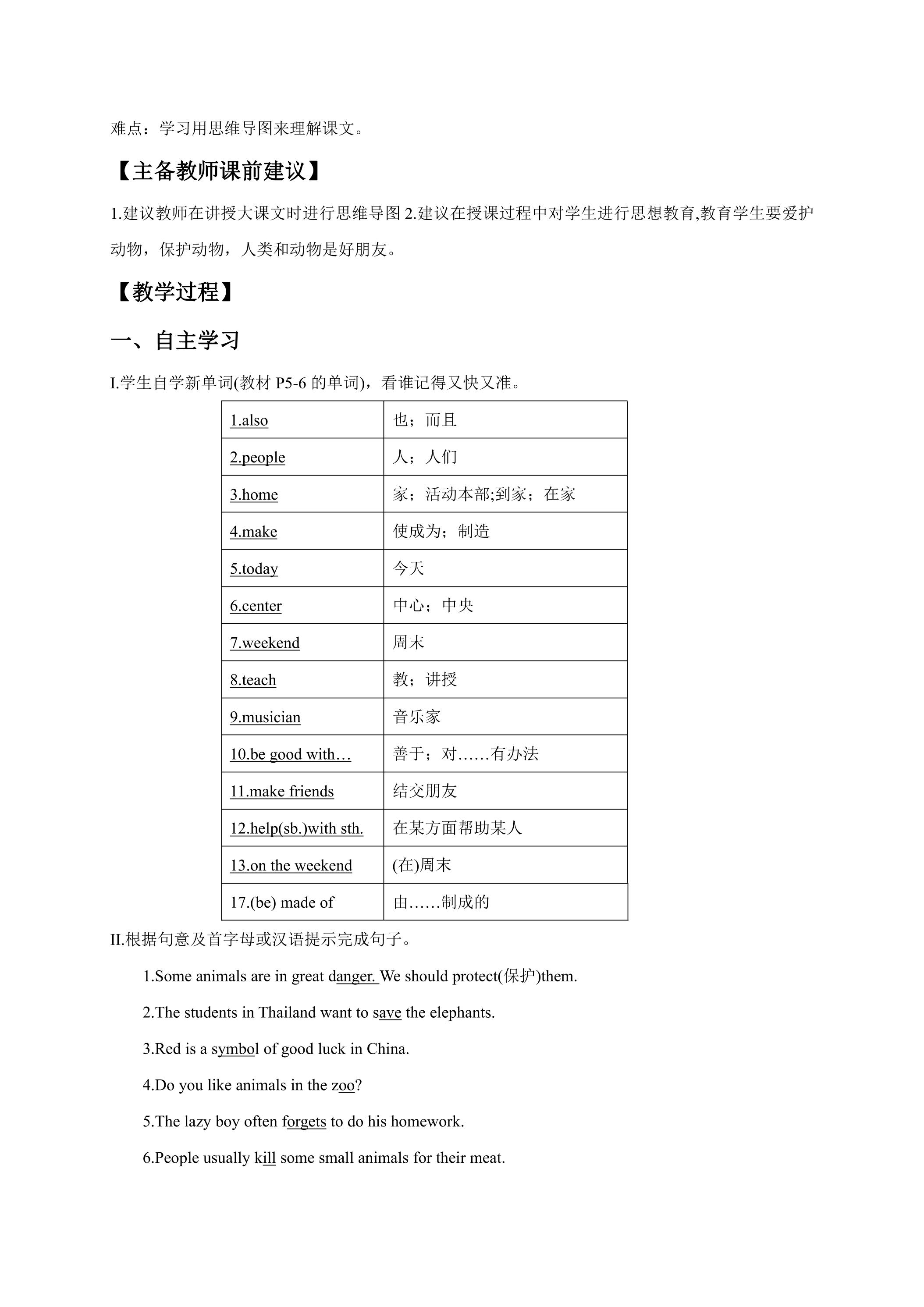 难点：学习用思维导图来理解课文。

【主备教师课前建议】

1.建议教师在讲授大课文时进行思维导图2.建议在授课过程中对学生进行思想教育,教育学生要爱护动物，保护动物，人类和动物是好朋友。

【教学过程】

一、自主学习

I.学生自学新单词(教材P5-6的单词)，看谁记得又快又准。

| 1.also | 也；而且 |
|---|---|
| 2.people | 人；人们 |
| 3.home | 家；活动本部;到家；在家 |
| 4.make | 使成为；制造 |
| 5.today | 今天 |
| 6.center | 中心；中央 |
| 7.weekend | 周末 |
| 8.teach | 教；讲授 |
| 9.musician | 音乐家 |
| 10.be good with… | 善于；对……有办法 |
| 11.make friends | 结交朋友 |
| 12.help(sb.)with sth. | 在某方面帮助某人 |
| 13.on the weekend | (在)周末 |
| 17.(be) made of | 由……制成的 |

II.根据句意及首字母或汉语提示完成句子。

1.Some animals are in great danger. We should protect(保护)them.

2.The students in Thailand want to save the elephants.

3.Red is a symbol of good luck in China.

4.Do you like animals in the zoo?

5.The lazy boy often forgets to do his homework.

6.People usually kill some small animals for their meat.